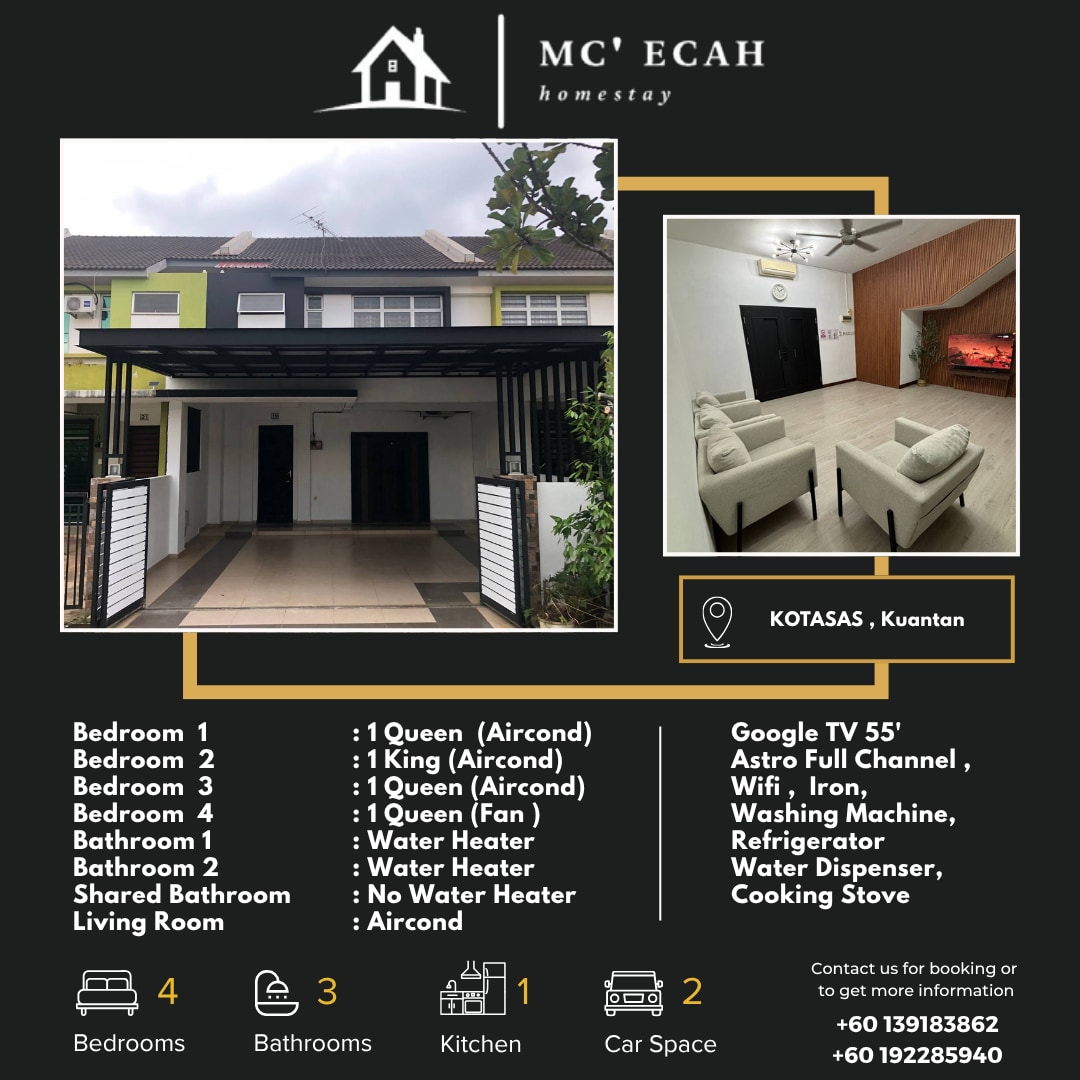 MC' ECAH
homestay

KOTASAS , Kuantan

| | |
|---|---|
| Bedroom 1 | : 1 Queen (Aircond) |
| Bedroom 2 | : 1 King (Aircond) |
| Bedroom 3 | : 1 Queen (Aircond) |
| Bedroom 4 | : 1 Queen (Fan ) |
| Bathroom 1 | : Water Heater |
| Bathroom 2 | : Water Heater |
| Shared Bathroom | : No Water Heater |
| Living Room | : Aircond |

Google TV 55'
Astro Full Channel ,
Wifi , Iron,
Washing Machine,
Refrigerator
Water Dispenser,
Cooking Stove

4 Bedrooms
3 Bathrooms
1 Kitchen
2 Car Space

Contact us for booking or to get more information
+60 139183862
+60 192285940